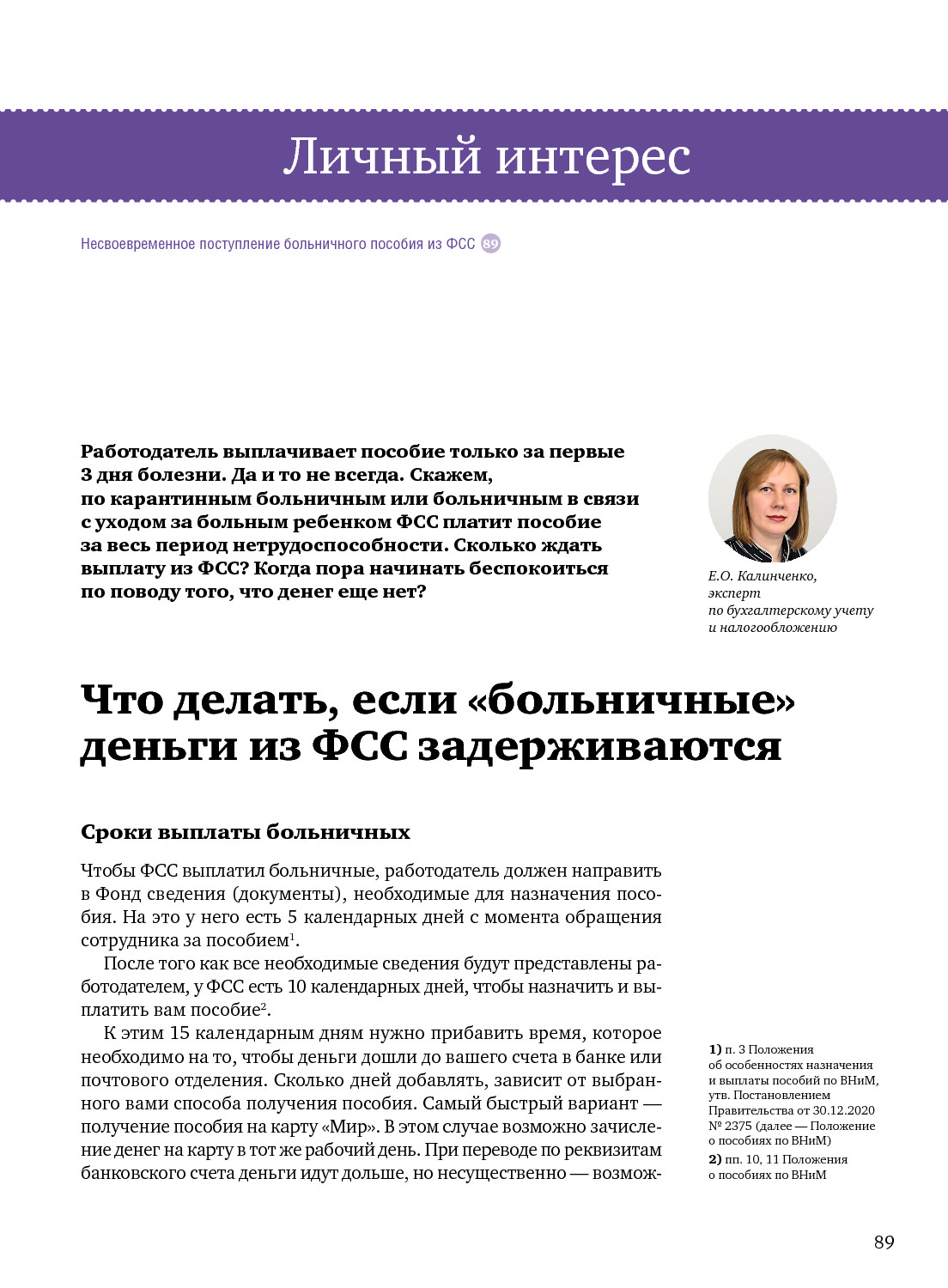 Личный интерес

Несвоевременное поступление больничного пособия из ФСС 89

Работодатель выплачивает пособие только за первые 3 дня болезни. Да и то не всегда. Скажем, по карантинным больничным или больничным в связи с уходом за больным ребенком ФСС платит пособие за весь период нетрудоспособности. Сколько ждать выплату из ФСС? Когда пора начинать беспокоиться по поводу того, что денег еще нет?

Е.О. Калинченко, эксперт по бухгалтерскому учету и налогообложению

Что делать, если «больничные» деньги из ФСС задерживаются

Сроки выплаты больничных

Чтобы ФСС выплатил больничные, работодатель должен направить в Фонд сведения (документы), необходимые для назначения пособия. На это у него есть 5 календарных дней с момента обращения сотрудника за пособием$^1$.

После того как все необходимые сведения будут представлены работодателем, у ФСС есть 10 календарных дней, чтобы назначить и выплатить вам пособие$^2$.

К этим 15 календарным дням нужно прибавить время, которое необходимо на то, чтобы деньги дошли до вашего счета в банке или почтового отделения. Сколько дней добавлять, зависит от выбранного вами способа получения пособия. Самый быстрый вариант — получение пособия на карту «Мир». В этом случае возможно зачисление денег на карту в тот же рабочий день. При переводе по реквизитам банковского счета деньги идут дольше, но несущественно — возмож-

1) п. 3 Положения об особенностях назначения и выплаты пособий по ВНиМ, утв. Постановлением Правительства от 30.12.2020 № 2375 (далее — Положение о пособиях по ВНиМ)
2) пп. 10, 11 Положения о пособиях по ВНиМ

89